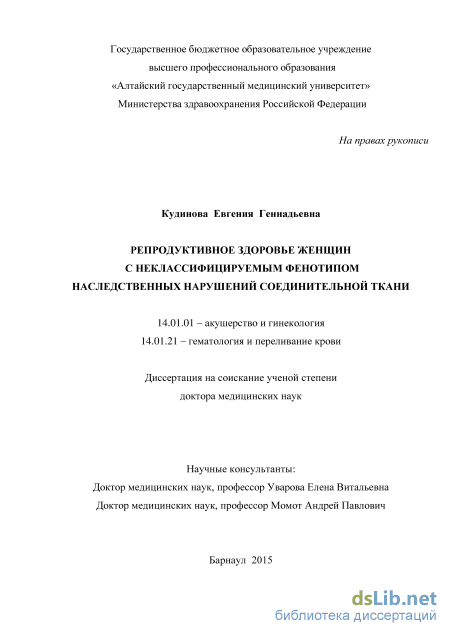 Государственное бюджетное образовательное учреждение
высшего профессионального образования
«Алтайский государственный медицинский университет»
Министерства здравоохранения Российской Федерации

На правах рукописи

Кудинова Евгения Геннадьевна

РЕПРОДУКТИВНОЕ ЗДОРОВЬЕ ЖЕНЩИН
С НЕКЛАССИФИЦИРУЕМЫМ ФЕНОТИПОМ
НАСЛЕДСТВЕННЫХ НАРУШЕНИЙ СОЕДИНИТЕЛЬНОЙ ТКАНИ

14.01.01 – акушерство и гинекология
14.01.21 – гематология и переливание крови

Диссертация на соискание ученой степени
доктора медицинских наук

Научные консультанты:
Доктор медицинских наук, профессор Уварова Елена Витальевна
Доктор медицинских наук, профессор Момот Андрей Павлович

Барнаул 2015

dsLib.net
библиотека диссертаций